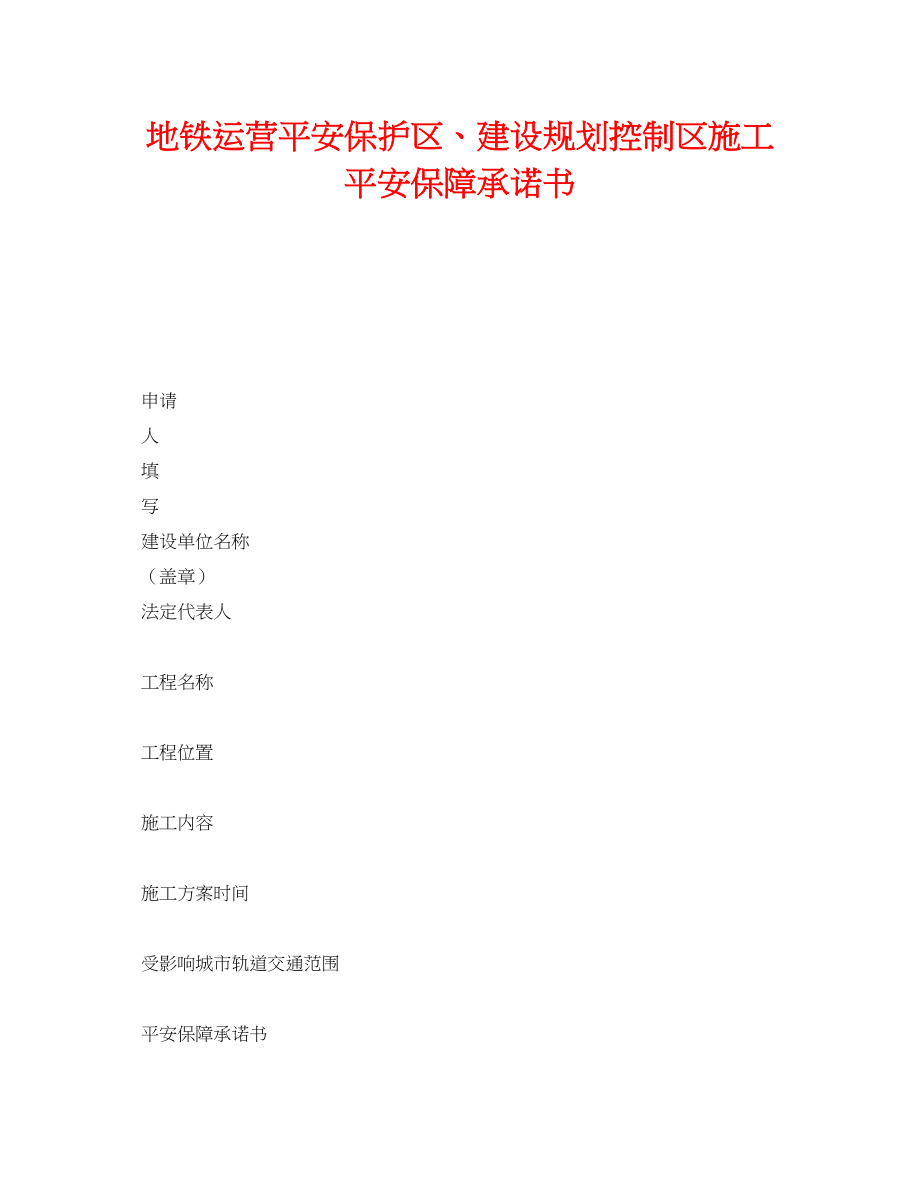 地铁运营平安保护区、建设规划控制区施工平安保障承诺书

申请

人

填

写

建设单位名称

（盖章）

法定代表人

工程名称

工程位置

施工内容

施工方案时间

受影响城市轨道交通范围

平安保障承诺书